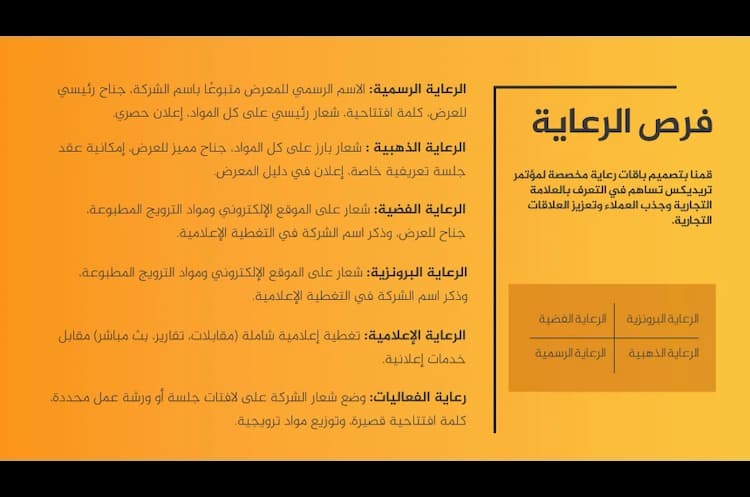 فرص الرعاية

قمنا بتصميم باقات رعاية مخصصة لمؤتمر تريديكس تساهم في التعرف بالعلامة التجارية وجذب العملاء وتعزيز العلاقات التجارية.

| الرعاية البرونزية | الرعاية الفضية |
|---|---|
| الرعاية الذهبية | الرعاية الرسمية |

الرعاية الرسمية: الاسم الرسمي للمعرض متبوعًا باسم الشركة، جناح رئيسي للعرض، كلمة افتتاحية، شعار رئيسي على كل المواد، إعلان حصري.

الرعاية الذهبية : شعار بارز على كل المواد، جناح مميز للعرض، إمكانية عقد جلسة تعريفية خاصة، إعلان في دليل المعرض.

الرعاية الفضية: شعار على الموقع الإلكتروني ومواد الترويج المطبوعة، جناح للعرض، وذكر اسم الشركة في التغطية الإعلامية.

الرعاية البرونزية: شعار على الموقع الإلكتروني ومواد الترويج المطبوعة، وذكر اسم الشركة في التغطية الإعلامية.

الرعاية الإعلامية: تغطية إعلامية شاملة (مقابلات، تقارير، بث مباشر) مقابل خدمات إعلانية.

رعاية الفعاليات: وضع شعار الشركة على لافتات جلسة أو ورشة عمل محددة، كلمة افتتاحية قصيرة، وتوزيع مواد ترويجية.